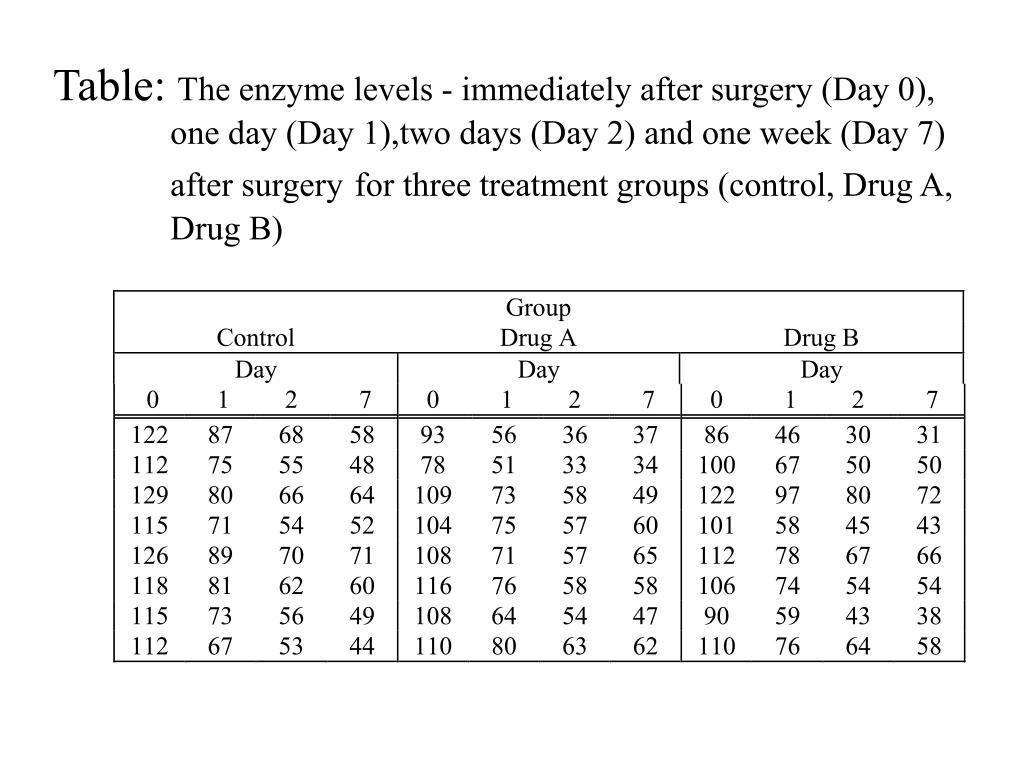 Table: The enzyme levels - immediately after surgery (Day 0), one day (Day 1),two days (Day 2) and one week (Day 7) after surgery for three treatment groups (control, Drug A, Drug B)

| Group | | | | | | | | | | | |
|---|---|---|---|---|---|---|---|---|---|---|---|
| Control | | | | Drug A | | | | Drug B | | | |
| Day | | | | Day | | | | Day | | | |
| 0 | 1 | 2 | 7 | 0 | 1 | 2 | 7 | 0 | 1 | 2 | 7 |
| 122 | 87 | 68 | 58 | 93 | 56 | 36 | 37 | 86 | 46 | 30 | 31 |
| 112 | 75 | 55 | 48 | 78 | 51 | 33 | 34 | 100 | 67 | 50 | 50 |
| 129 | 80 | 66 | 64 | 109 | 73 | 58 | 49 | 122 | 97 | 80 | 72 |
| 115 | 71 | 54 | 52 | 104 | 75 | 57 | 60 | 101 | 58 | 45 | 43 |
| 126 | 89 | 70 | 71 | 108 | 71 | 57 | 65 | 112 | 78 | 67 | 66 |
| 118 | 81 | 62 | 60 | 116 | 76 | 58 | 58 | 106 | 74 | 54 | 54 |
| 115 | 73 | 56 | 49 | 108 | 64 | 54 | 47 | 90 | 59 | 43 | 38 |
| 112 | 67 | 53 | 44 | 110 | 80 | 63 | 62 | 110 | 76 | 64 | 58 |